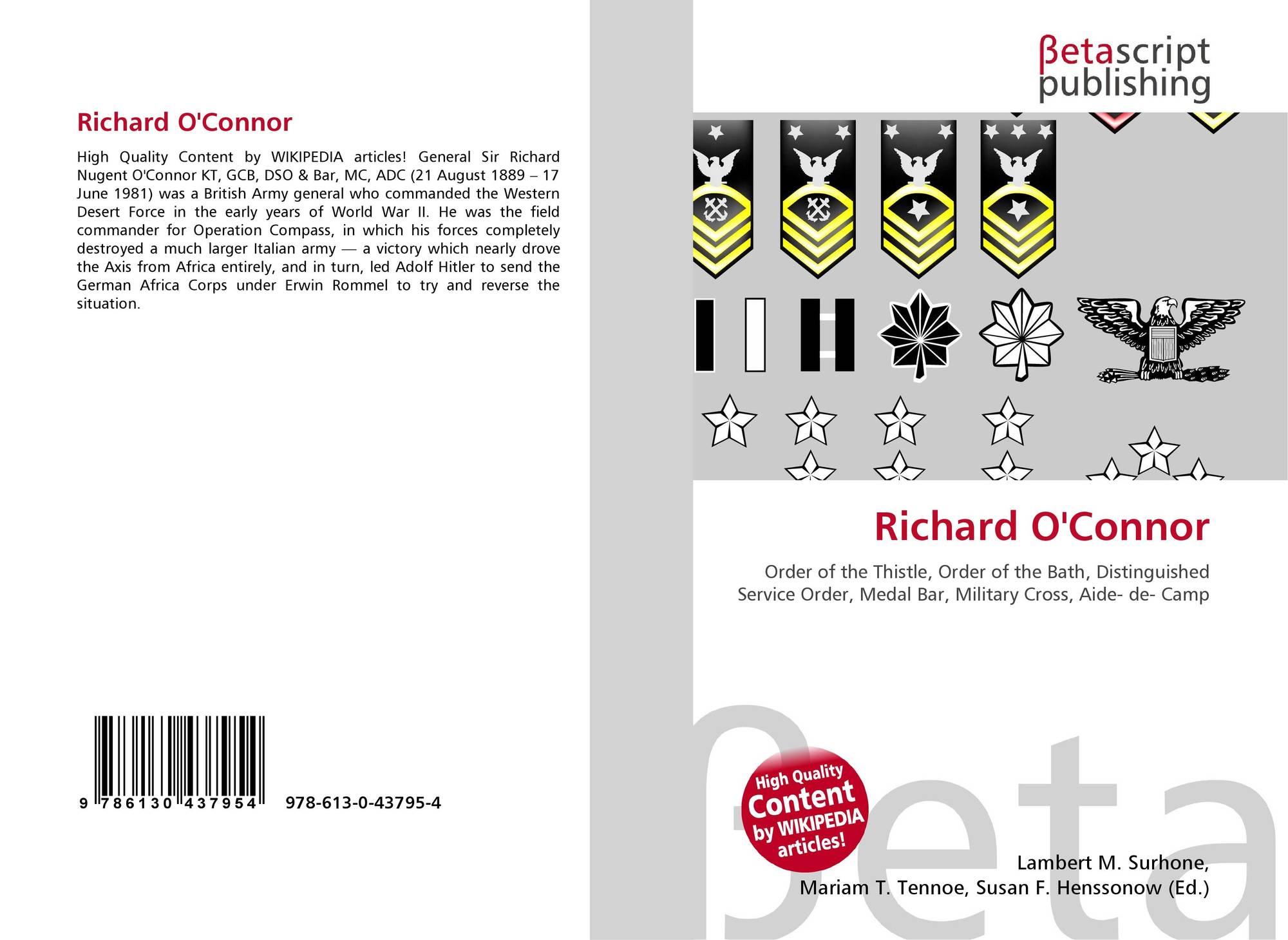 Richard O'Connor

High Quality Content by WIKIPEDIA articles! General Sir Richard Nugent O'Connor KT, GCB, DSO & Bar, MC, ADC (21 August 1889 – 17 June 1981) was a British Army general who commanded the Western Desert Force in the early years of World War II. He was the field commander for Operation Compass, in which his forces completely destroyed a much larger Italian army — a victory which nearly drove the Axis from Africa entirely, and in turn, led Adolf Hitler to send the German Africa Corps under Erwin Rommel to try and reverse the situation.

9 786130 437954 978-613-0-43795-4

βetascript publishing

Richard O'Connor

Order of the Thistle, Order of the Bath, Distinguished Service Order, Medal Bar, Military Cross, Aide- de- Camp

High Quality Content by WIKIPEDIA articles!

Lambert M. Surhone,
Mariam T. Tennoe, Susan F. Henssonow (Ed.)

βeta